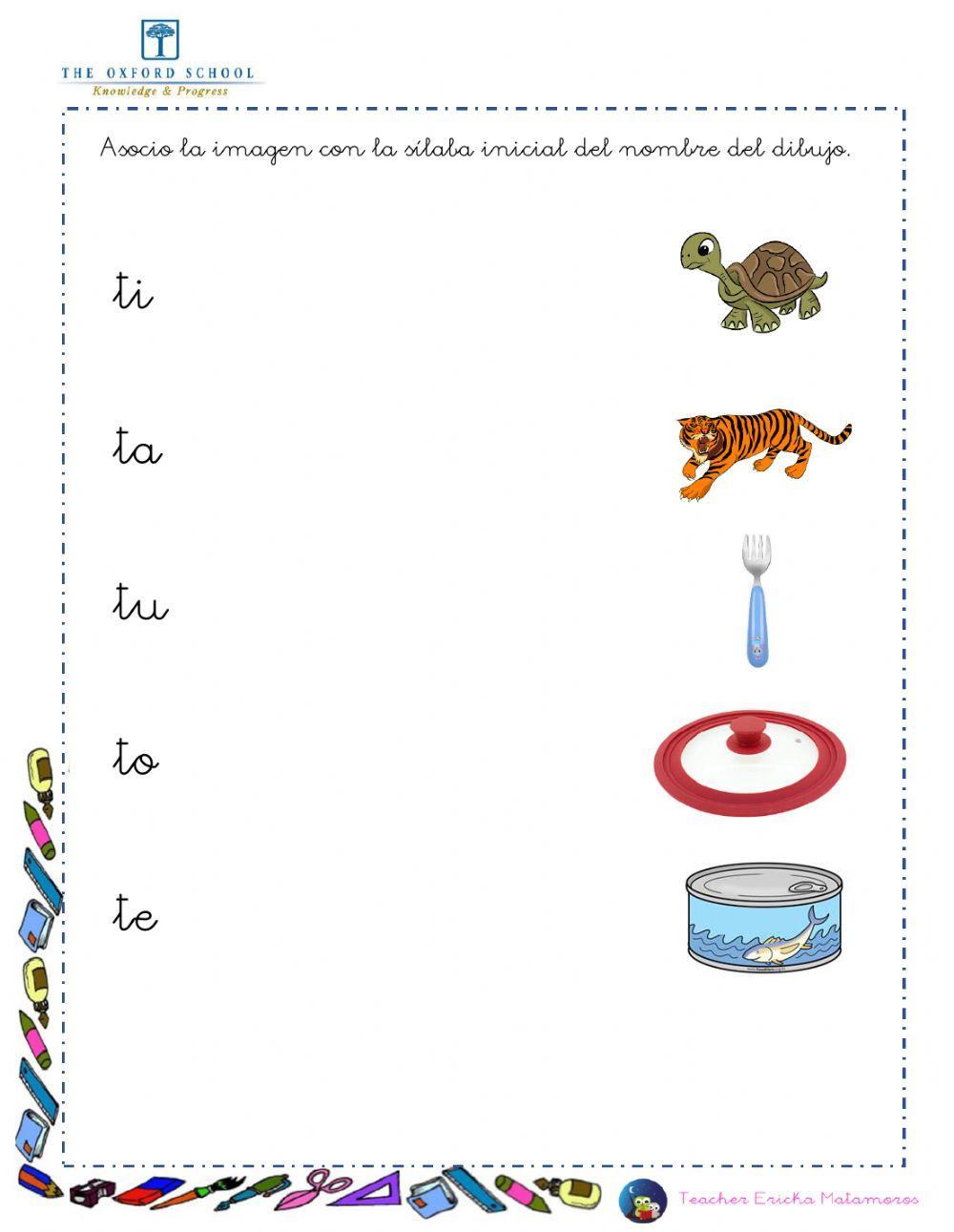 THE OXFORD SCHOOL
Knowledge & Progress

Asocio la imagen con la sílaba inicial del nombre del dibujo.

ti

ta

tu

to

te

Teacher Ericka Matamoros